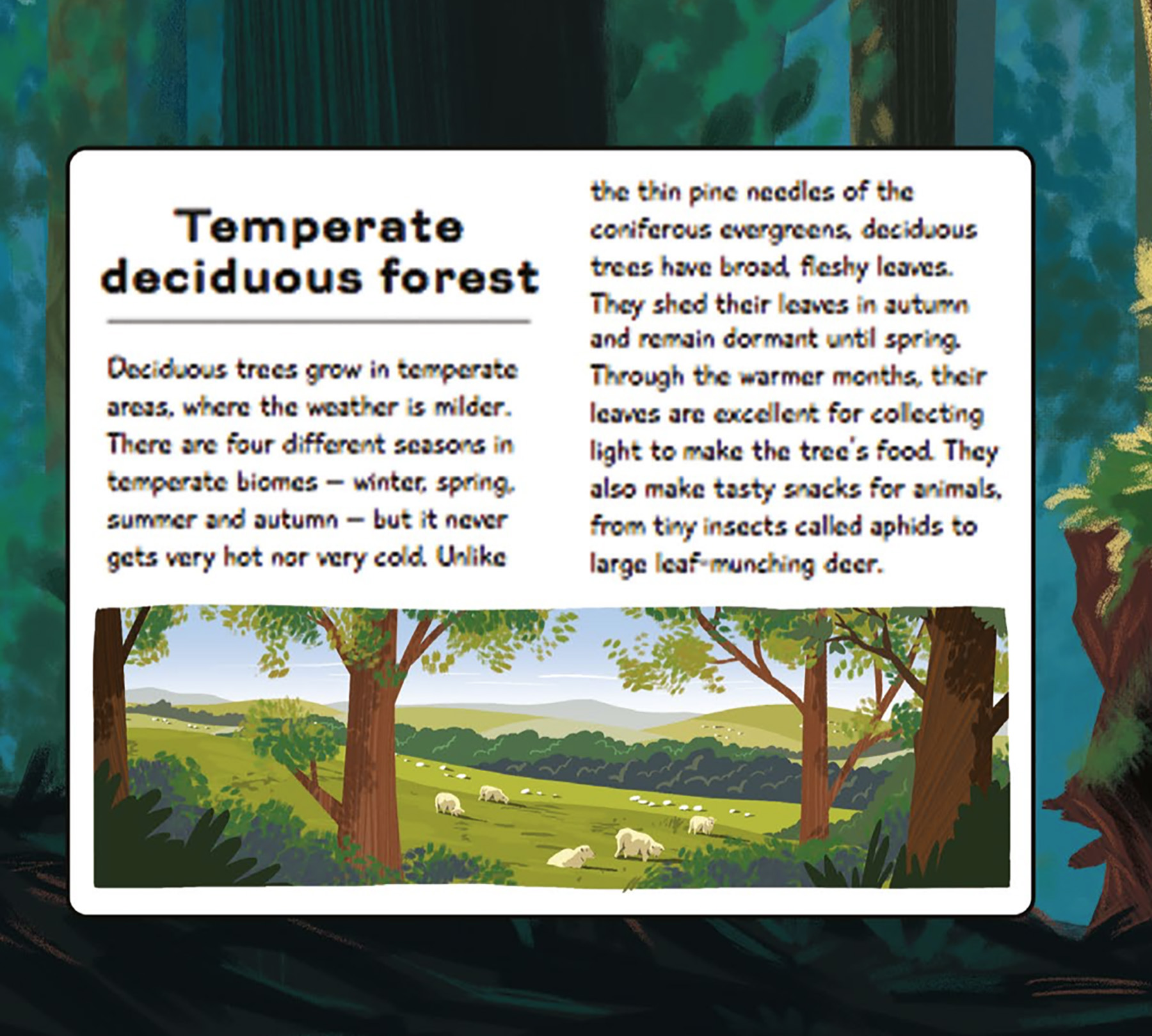 Temperate deciduous forest

Deciduous trees grow in temperate areas, where the weather is milder. There are four different seasons in temperate biomes – winter, spring, summer and autumn – but it never gets very hot nor very cold. Unlike the thin pine needles of the coniferous evergreens, deciduous trees have broad, fleshy leaves. They shed their leaves in autumn and remain dormant until spring. Through the warmer months, their leaves are excellent for collecting light to make the tree's food. They also make tasty snacks for animals, from tiny insects called aphids to large leaf-munching deer.